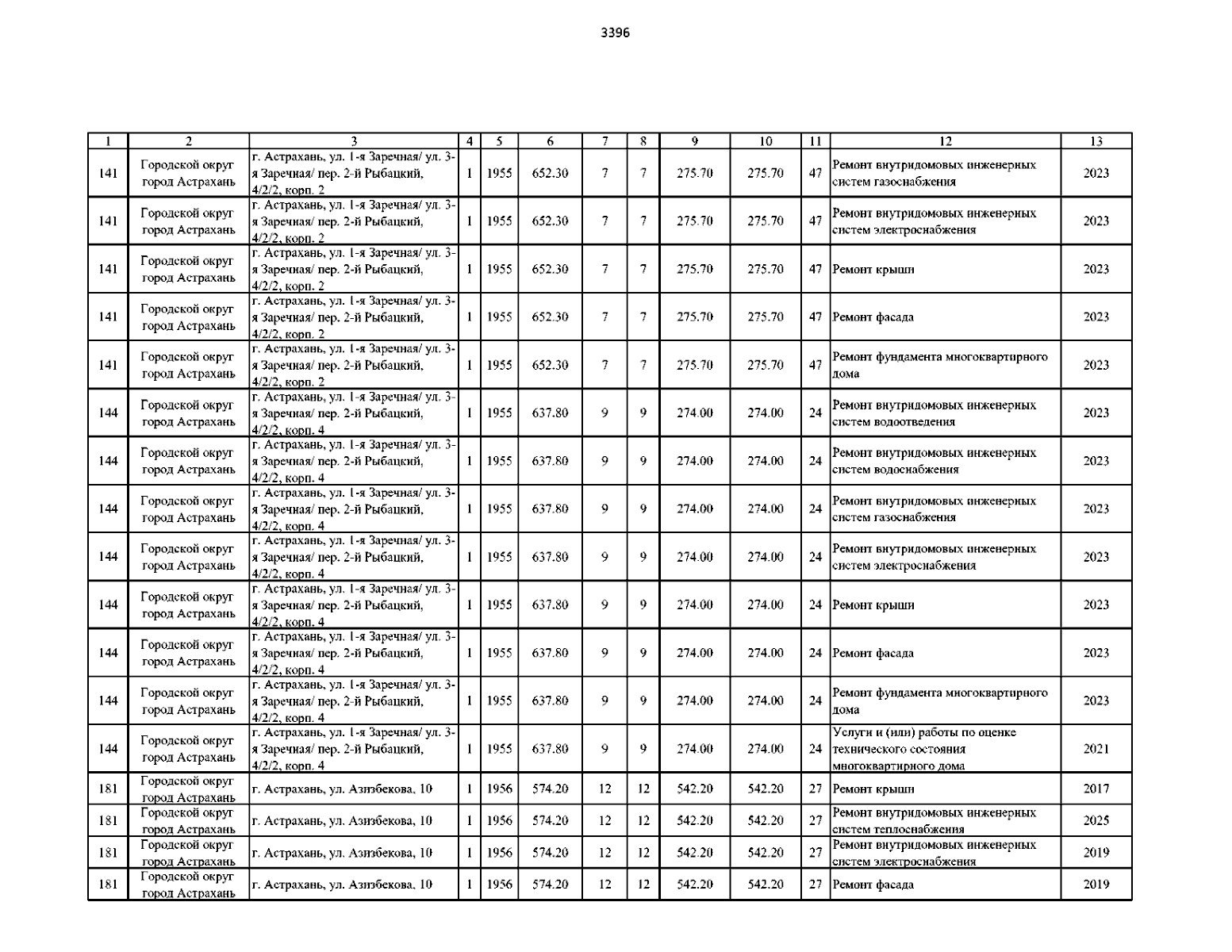 3396

| 1 | 2 | 3 | 4 | 5 | 6 | 7 | 8 | 9 | 10 | 11 | 12 | 13 |
|---|---|---|---|---|---|---|---|---|---|---|---|---|
| 141 | Городской округ город Астрахань | г. Астрахань, ул. 1-я Заречная/ ул. 3-я Заречная/ пер. 2-й Рыбацкий, 4/2/2, корп. 2 | 1 | 1955 | 652.30 | 7 | 7 | 275.70 | 275.70 | 47 | Ремонт внутридомовых инженерных систем газоснабжения | 2023 |
| 141 | Городской округ город Астрахань | г. Астрахань, ул. 1-я Заречная/ ул. 3-я Заречная/ пер. 2-й Рыбацкий, 4/2/2, корп. 2 | 1 | 1955 | 652.30 | 7 | 7 | 275.70 | 275.70 | 47 | Ремонт внутридомовых инженерных систем электроснабжения | 2023 |
| 141 | Городской округ город Астрахань | г. Астрахань, ул. 1-я Заречная/ ул. 3-я Заречная/ пер. 2-й Рыбацкий, 4/2/2, корп. 2 | 1 | 1955 | 652.30 | 7 | 7 | 275.70 | 275.70 | 47 | Ремонт крыши | 2023 |
| 141 | Городской округ город Астрахань | г. Астрахань, ул. 1-я Заречная/ ул. 3-я Заречная/ пер. 2-й Рыбацкий, 4/2/2, корп. 2 | 1 | 1955 | 652.30 | 7 | 7 | 275.70 | 275.70 | 47 | Ремонт фасада | 2023 |
| 141 | Городской округ город Астрахань | г. Астрахань, ул. 1-я Заречная/ ул. 3-я Заречная/ пер. 2-й Рыбацкий, 4/2/2, корп. 2 | 1 | 1955 | 652.30 | 7 | 7 | 275.70 | 275.70 | 47 | Ремонт фундамента многоквартирного дома | 2023 |
| 144 | Городской округ город Астрахань | г. Астрахань, ул. 1-я Заречная/ ул. 3-я Заречная/ пер. 2-й Рыбацкий, 4/2/2, корп. 4 | 1 | 1955 | 637.80 | 9 | 9 | 274.00 | 274.00 | 24 | Ремонт внутридомовых инженерных систем водоотведения | 2023 |
| 144 | Городской округ город Астрахань | г. Астрахань, ул. 1-я Заречная/ ул. 3-я Заречная/ пер. 2-й Рыбацкий, 4/2/2, корп. 4 | 1 | 1955 | 637.80 | 9 | 9 | 274.00 | 274.00 | 24 | Ремонт внутридомовых инженерных систем водоснабжения | 2023 |
| 144 | Городской округ город Астрахань | г. Астрахань, ул. 1-я Заречная/ ул. 3-я Заречная/ пер. 2-й Рыбацкий, 4/2/2, корп. 4 | 1 | 1955 | 637.80 | 9 | 9 | 274.00 | 274.00 | 24 | Ремонт внутридомовых инженерных систем газоснабжения | 2023 |
| 144 | Городской округ город Астрахань | г. Астрахань, ул. 1-я Заречная/ ул. 3-я Заречная/ пер. 2-й Рыбацкий, 4/2/2, корп. 4 | 1 | 1955 | 637.80 | 9 | 9 | 274.00 | 274.00 | 24 | Ремонт внутридомовых инженерных систем электроснабжения | 2023 |
| 144 | Городской округ город Астрахань | г. Астрахань, ул. 1-я Заречная/ ул. 3-я Заречная/ пер. 2-й Рыбацкий, 4/2/2, корп. 4 | 1 | 1955 | 637.80 | 9 | 9 | 274.00 | 274.00 | 24 | Ремонт крыши | 2023 |
| 144 | Городской округ город Астрахань | г. Астрахань, ул. 1-я Заречная/ ул. 3-я Заречная/ пер. 2-й Рыбацкий, 4/2/2, корп. 4 | 1 | 1955 | 637.80 | 9 | 9 | 274.00 | 274.00 | 24 | Ремонт фасада | 2023 |
| 144 | Городской округ город Астрахань | г. Астрахань, ул. 1-я Заречная/ ул. 3-я Заречная/ пер. 2-й Рыбацкий, 4/2/2, корп. 4 | 1 | 1955 | 637.80 | 9 | 9 | 274.00 | 274.00 | 24 | Ремонт фундамента многоквартирного дома | 2023 |
| 144 | Городской округ город Астрахань | г. Астрахань, ул. 1-я Заречная/ ул. 3-я Заречная/ пер. 2-й Рыбацкий, 4/2/2, корп. 4 | 1 | 1955 | 637.80 | 9 | 9 | 274.00 | 274.00 | 24 | Услуги и (или) работы по оценке технического состояния многоквартирного дома | 2021 |
| 181 | Городской округ город Астрахань | г. Астрахань, ул. Азизбекова, 10 | 1 | 1956 | 574.20 | 12 | 12 | 542.20 | 542.20 | 27 | Ремонт крыши | 2017 |
| 181 | Городской округ город Астрахань | г. Астрахань, ул. Азизбекова, 10 | 1 | 1956 | 574.20 | 12 | 12 | 542.20 | 542.20 | 27 | Ремонт внутридомовых инженерных систем теплоснабжения | 2025 |
| 181 | Городской округ город Астрахань | г. Астрахань, ул. Азизбекова, 10 | 1 | 1956 | 574.20 | 12 | 12 | 542.20 | 542.20 | 27 | Ремонт внутридомовых инженерных систем электроснабжения | 2019 |
| 181 | Городской округ город Астрахань | г. Астрахань, ул. Азизбекова, 10 | 1 | 1956 | 574.20 | 12 | 12 | 542.20 | 542.20 | 27 | Ремонт фасада | 2019 |